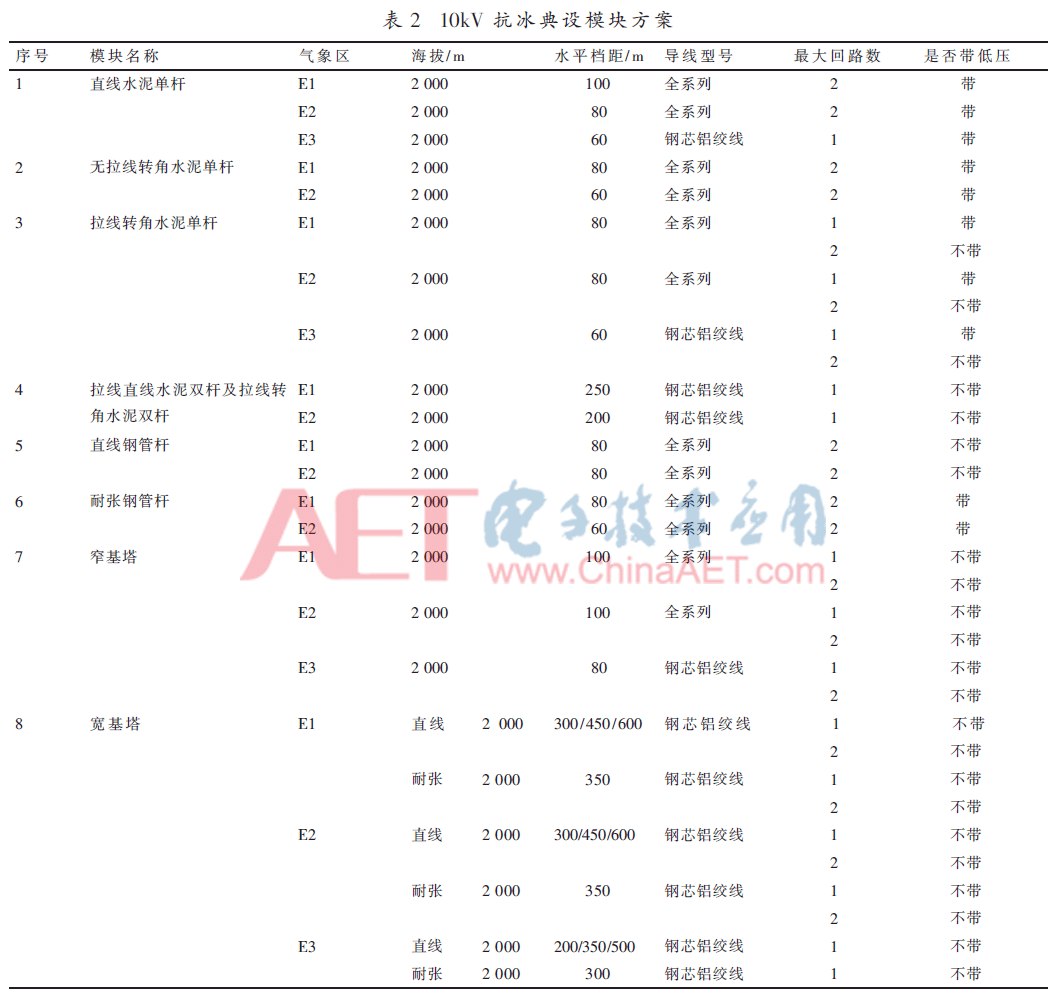 表 2 10kV 抗冰典设模块方案

| 序号 | 模块名称 | 气象区 | 海拔/m | | 水平档距/m | 导线型号 | 最大回路数 | 是否带低压 |
|---|---|---|---|---|---|---|---|---|
| 1 | 直线水泥单杆 | E1 | 2 000 | | 100 | 全系列 | 2 | 带 |
| | | E2 | 2 000 | | 80 | 全系列 | 2 | 带 |
| | | E3 | 2 000 | | 60 | 钢芯铝绞线 | 1 | 带 |
| 2 | 无拉线转角水泥单杆 | E1 | 2 000 | | 80 | 全系列 | 2 | 带 |
| | | E2 | 2 000 | | 60 | 全系列 | 2 | 带 |
| 3 | 拉线转角水泥单杆 | E1 | 2 000 | | 80 | 全系列 | 1 | 带 |
| | | | | | | | 2 | 不带 |
| | | E2 | 2 000 | | 80 | 全系列 | 1 | 带 |
| | | | | | | | 2 | 不带 |
| | | E3 | 2 000 | | 60 | 钢芯铝绞线 | 1 | 带 |
| | | | | | | | 2 | 不带 |
| 4 | 拉线直线水泥双杆及拉线转角水泥双杆 | E1 | 2 000 | | 250 | 钢芯铝绞线 | 1 | 不带 |
| | | E2 | 2 000 | | 200 | 钢芯铝绞线 | 1 | 不带 |
| 5 | 直线钢管杆 | E1 | 2 000 | | 80 | 全系列 | 2 | 不带 |
| | | E2 | 2 000 | | 80 | 全系列 | 2 | 不带 |
| 6 | 耐张钢管杆 | E1 | 2 000 | | 80 | 全系列 | 2 | 带 |
| | | E2 | 2 000 | | 60 | 全系列 | 2 | 带 |
| 7 | 窄基塔 | E1 | 2 000 | | 100 | 全系列 | 1 | 不带 |
| | | | | | | | 2 | 不带 |
| | | E2 | 2 000 | | 100 | 全系列 | 1 | 不带 |
| | | | | | | | 2 | 不带 |
| | | E3 | 2 000 | | 80 | 钢芯铝绞线 | 1 | 不带 |
| | | | | | | | 2 | 不带 |
| 8 | 宽基塔 | E1 | 直线 | 2 000 | 300/450/600 | 钢芯铝绞线 | 1 | 不带 |
| | | | | | | | 2 | 不带 |
| | | | 耐张 | 2 000 | 350 | 钢芯铝绞线 | 1 | 不带 |
| | | | | | | | 2 | 不带 |
| | | E2 | 直线 | 2 000 | 300/450/600 | 钢芯铝绞线 | 1 | 不带 |
| | | | | | | | 2 | 不带 |
| | | | 耐张 | 2 000 | 350 | 钢芯铝绞线 | 1 | 不带 |
| | | | | | | | 2 | 不带 |
| | | E3 | 直线 | 2 000 | 200/350/500 | 钢芯铝绞线 | 1 | 不带 |
| | | | 耐张 | 2 000 | 300 | 钢芯铝绞线 | 1 | 不带 |

AET 电子技术应用 www.ChinaAET.com